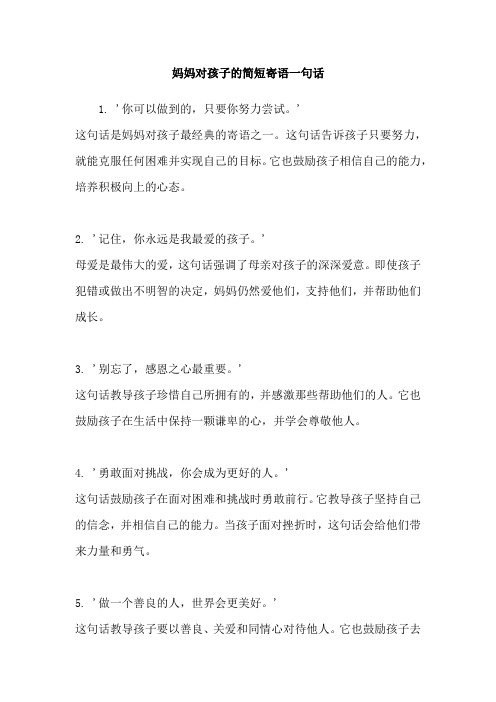 妈妈对孩子的简短寄语一句话

1. '你可以做到的，只要你努力尝试。'
这句话是妈妈对孩子最经典的寄语之一。这句话告诉孩子只要努力，就能克服任何困难并实现自己的目标。它也鼓励孩子相信自己的能力，培养积极向上的心态。

2. '记住，你永远是我最爱的孩子。'
母爱是最伟大的爱，这句话强调了母亲对孩子的深深爱意。即使孩子犯错或做出不明智的决定，妈妈仍然爱他们，支持他们，并帮助他们成长。

3. '别忘了，感恩之心最重要。'
这句话教导孩子珍惜自己所拥有的，并感激那些帮助他们的人。它也鼓励孩子在生活中保持一颗谦卑的心，并学会尊敬他人。

4. '勇敢面对挑战，你会成为更好的人。'
这句话鼓励孩子在面对困难和挑战时勇敢前行。它教导孩子坚持自己的信念，并相信自己的能力。当孩子面对挫折时，这句话会给他们带来力量和勇气。

5. '做一个善良的人，世界会更美好。'
这句话教导孩子要以善良、关爱和同情心对待他人。它也鼓励孩子去